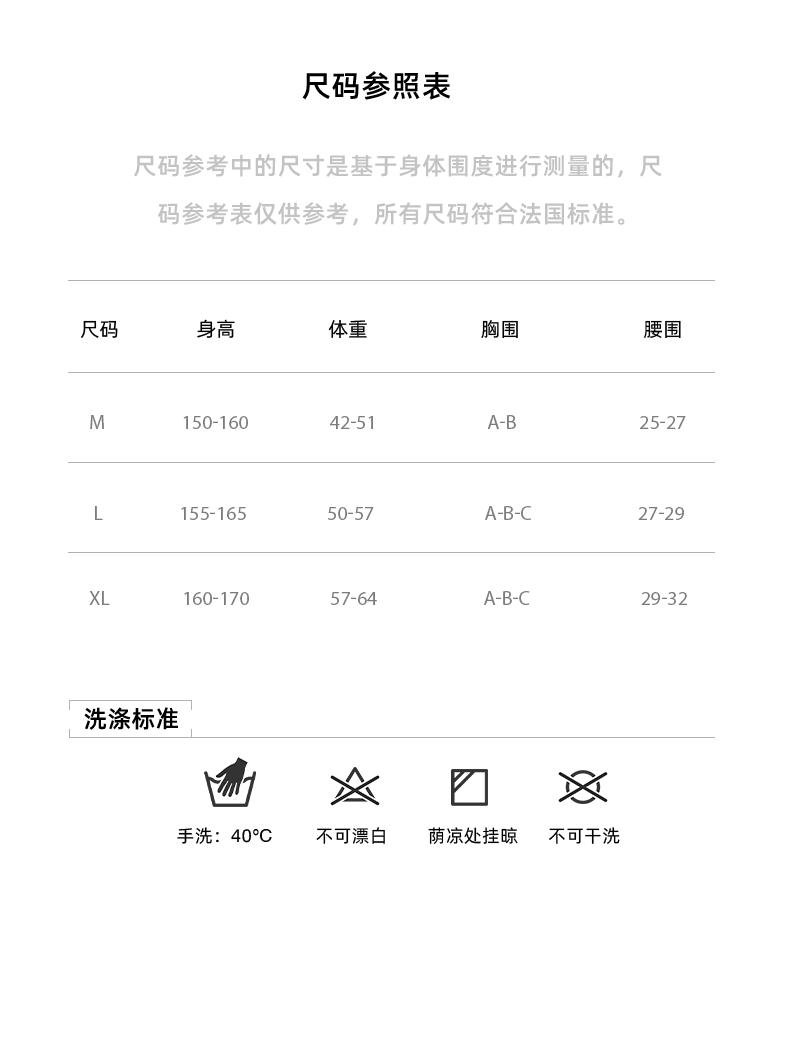 尺码参照表

尺码参考中的尺寸是基于身体围度进行测量的，尺码参考表仅供参考，所有尺码符合法国标准。

| 尺码 | 身高 | 体重 | 胸围 | 腰围 |
|---|---|---|---|---|
| M | 150-160 | 42-51 | A-B | 25-27 |
| L | 155-165 | 50-57 | A-B-C | 27-29 |
| XL | 160-170 | 57-64 | A-B-C | 29-32 |

洗涤标准

手洗：40°C

不可漂白

荫凉处挂晾

不可干洗